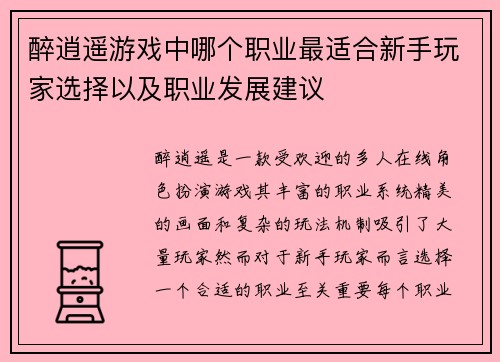 醉逍遥游戏中哪个职业最适合新手玩家选择以及职业发展建议

醉逍遥是一款受欢迎的多人在线角色扮演游戏其丰富的职业系统精美的画面和复杂的玩法机制吸引了大量玩家然而对于新手玩家而言选择一个合适的职业至关重要每个职业